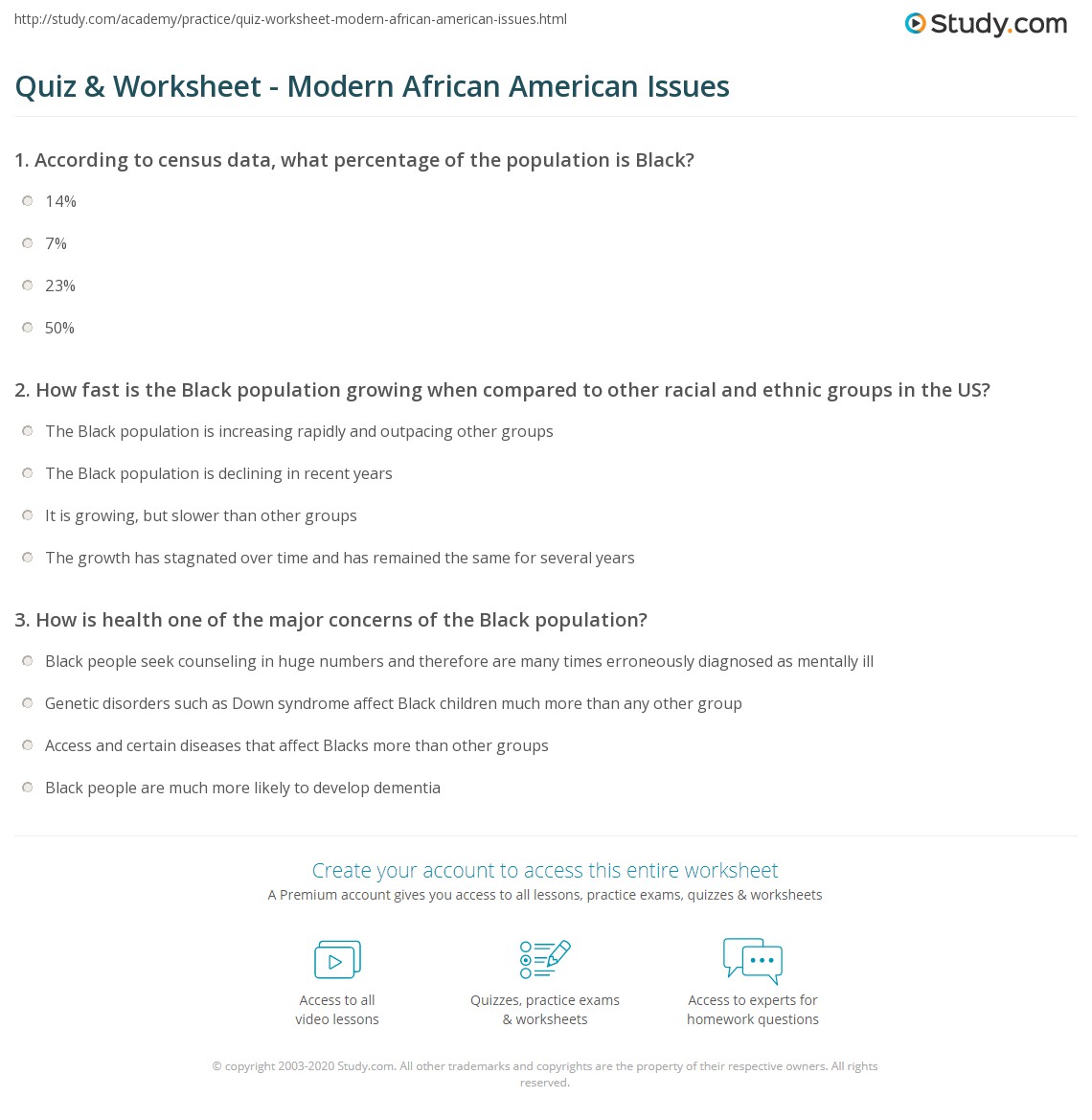 http://study.com/academy/practice/quiz-worksheet-modern-african-american-issues.html

Study.com

Quiz & Worksheet - Modern African American Issues

1. According to census data, what percentage of the population is Black?

14%

7%

23%

50%

2. How fast is the Black population growing when compared to other racial and ethnic groups in the US?

The Black population is increasing rapidly and outpacing other groups

The Black population is declining in recent years

It is growing, but slower than other groups

The growth has stagnated over time and has remained the same for several years

3. How is health one of the major concerns of the Black population?

Black people seek counseling in huge numbers and therefore are many times erroneously diagnosed as mentally ill

Genetic disorders such as Down syndrome affect Black children much more than any other group

Access and certain diseases that affect Blacks more than other groups

Black people are much more likely to develop dementia

Create your account to access this entire worksheet

A Premium account gives you access to all lessons, practice exams, quizzes & worksheets

Access to all video lessons

Quizzes, practice exams & worksheets

Access to experts for homework questions

© copyright 2003-2020 Study.com. All other trademarks and copyrights are the property of their respective owners. All rights reserved.